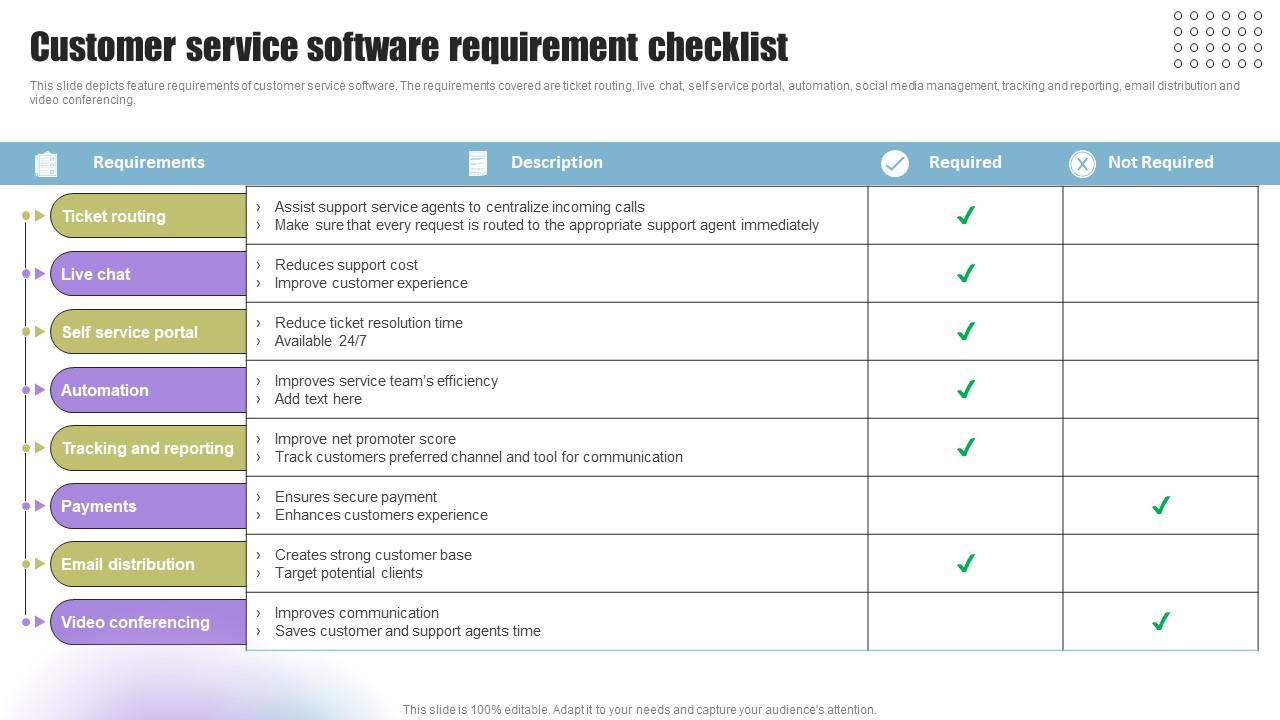 Customer service software requirement checklist

This slide depicts feature requirements of customer service software. The requirements covered are ticket routing, live chat, self service portal, automation, social media management, tracking and reporting, email distribution and video conferencing.

| Requirements | Description | Required | Not Required |
|---|---|---|---|
| Ticket routing | › Assist support service agents to centralize incoming calls › Make sure that every request is routed to the appropriate support agent immediately | ✓ | |
| Live chat | › Reduces support cost › Improve customer experience | ✓ | |
| Self service portal | › Reduce ticket resolution time › Available 24/7 | ✓ | |
| Automation | › Improves service team's efficiency › Add text here | ✓ | |
| Tracking and reporting | › Improve net promoter score › Track customers preferred channel and tool for communication | ✓ | |
| Payments | › Ensures secure payment › Enhances customers experience | | ✓ |
| Email distribution | › Creates strong customer base › Target potential clients | ✓ | |
| Video conferencing | › Improves communication › Saves customer and support agents time | | ✓ |

This slide is 100% editable. Adapt it to your needs and capture your audience's attention.